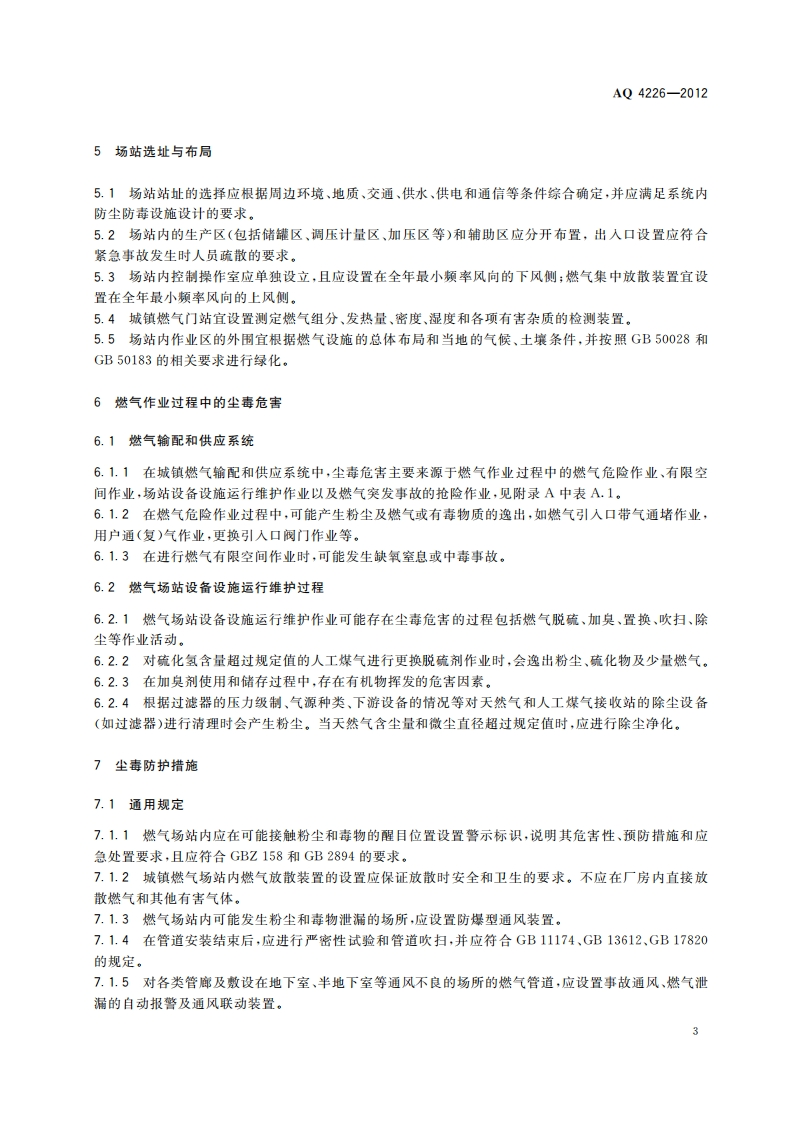 AQ 4226—2012

5 场站选址与布局

5.1 场站站址的选择应根据周边环境、地质、交通、供水、供电和通信等条件综合确定，并应满足系统内防尘防毒设施设计的要求。
5.2 场站内的生产区(包括储罐区、调压计量区、加压区等)和辅助区应分开布置，出入口设置应符合紧急事故发生时人员疏散的要求。
5.3 场站内控制操作室应单独设立，且应设置在全年最小频率风向的下风侧；燃气集中放散装置宜设置在全年最小频率风向的上风侧。
5.4 城镇燃气门站宜设置测定燃气组分、发热量、密度、湿度和各项有害杂质的检测装置。
5.5 场站内作业区的外围宜根据燃气设施的总体布局和当地的气候、土壤条件，并按照 GB 50028 和 GB 50183 的相关要求进行绿化。

6 燃气作业过程中的尘毒危害

6.1 燃气输配和供应系统

6.1.1 在城镇燃气输配和供应系统中，尘毒危害主要来源于燃气作业过程中的燃气危险作业、有限空间作业，场站设备设施运行维护作业以及燃气突发事故的抢险作业，见附录 A 中表 A.1。
6.1.2 在燃气危险作业过程中，可能产生粉尘及燃气或有毒物质的逸出，如燃气引入口带气通堵作业，用户通(复)气作业，更换引入口阀门作业等。
6.1.3 在进行燃气有限空间作业时，可能发生缺氧窒息或中毒事故。

6.2 燃气场站设备设施运行维护过程

6.2.1 燃气场站设备设施运行维护作业可能存在尘毒危害的过程包括燃气脱硫、加臭、置换、吹扫、除尘等作业活动。
6.2.2 对硫化氢含量超过规定值的人工煤气进行更换脱硫剂作业时，会逸出粉尘、硫化物及少量燃气。
6.2.3 在加臭剂使用和储存过程中，存在有机物挥发的危害因素。
6.2.4 根据过滤器的压力级制、气源种类、下游设备的情况等对天然气和人工煤气接收站的除尘设备(如过滤器)进行清理时会产生粉尘。当天然气含尘量和微尘直径超过规定值时，应进行除尘净化。

7 尘毒防护措施

7.1 通用规定

7.1.1 燃气场站内应在可能接触粉尘和毒物的醒目位置设置警示标识，说明其危害性、预防措施和应急处置要求，且应符合 GBZ 158 和 GB 2894 的要求。
7.1.2 城镇燃气场站内燃气放散装置的设置应保证放散时安全和卫生的要求。不应在厂房内直接放散燃气和其他有害气体。
7.1.3 燃气场站内可能发生粉尘和毒物泄漏的场所，应设置防爆型通风装置。
7.1.4 在管道安装结束后，应进行严密性试验和管道吹扫，并应符合 GB 11174、GB 13612、GB 17820 的要求。
7.1.5 对各类管廊及敷设在地下室、半地下室等通风不良的场所的燃气管道，应设置事故通风、燃气泄漏的自动报警及通风联动装置。

3